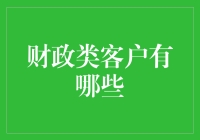 财政类客户有哪些